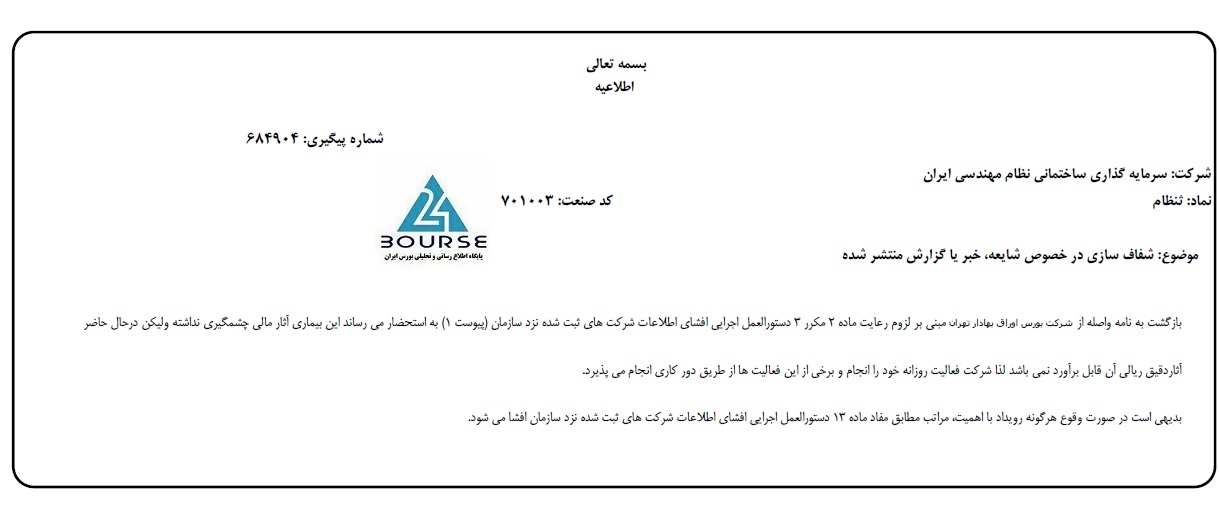 بسمه تعالی
اطلاعیه

شماره پیگیری: ۶۸۴۹۰۴

شرکت: سرمایه گذاری ساختمانی نظام مهندسی ایران
نماد: ثنظام
کد صنعت: ۷۰۱۰۰۳

24
BOURSE
پایگاه اطلاع رسانی و تحلیلی بورس ایران

موضوع: شفاف سازی در خصوص شایعه، خبر یا گزارش منتشر شده

بازگشت به نامه واصله از شرکت بورس اوراق بهادار تهران مبنی بر لزوم رعایت ماده ۲ مکرر ۳ دستورالعمل اجرایی افشای اطلاعات شرکت های ثبت شده نزد سازمان (پیوست ۱) به استحضار می رساند این بیماری آثار مالی چشمگیری نداشته ولیکن درحال حاضر آثاردقیق ریالی آن قابل برآورد نمی باشد لذا شرکت فعالیت روزانه خود را انجام و برخی از این فعالیت ها از طریق دور کاری انجام می پذیرد.

بدیهی است در صورت وقوع هرگونه رویداد با اهمیت، مراتب مطابق مفاد ماده ۱۳ دستورالعمل اجرایی افشای اطلاعات شرکت های ثبت شده نزد سازمان افشا می شود.